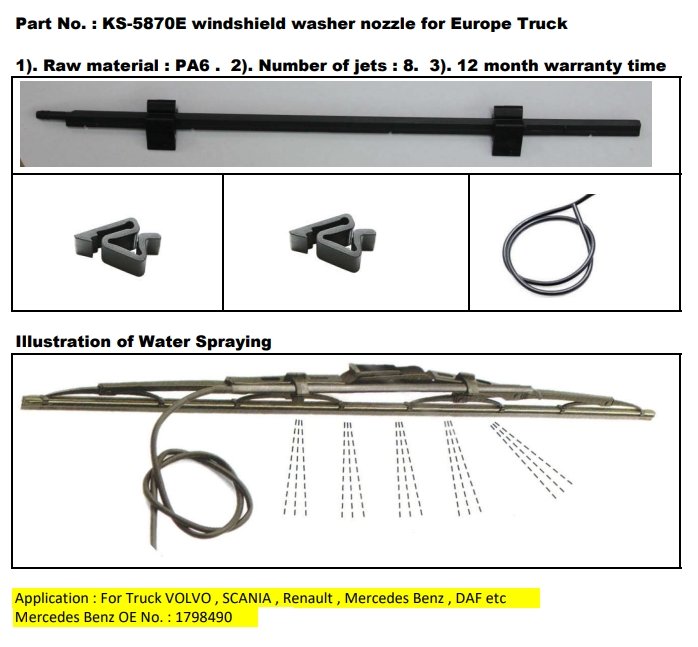 Part No. : KS-5870E windshield washer nozzle for Europe Truck

1). Raw material : PA6 . 2). Number of jets : 8. 3). 12 month warranty time

Illustration of Water Spraying

Application : For Truck VOLVO , SCANIA , Renault , Mercedes Benz , DAF etc
Mercedes Benz OE No. : 1798490